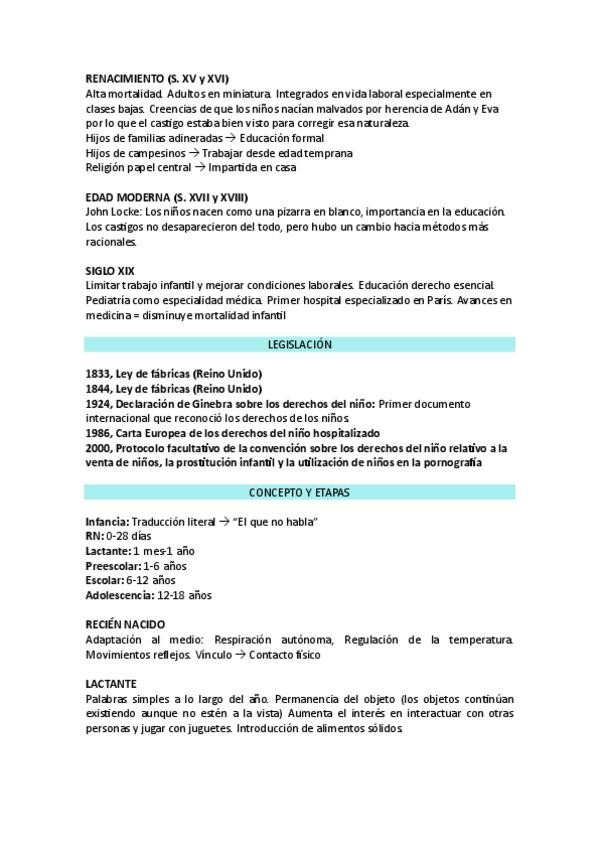 RENACIMIENTO (S. XV y XVI)
Alta mortalidad. Adultos en miniatura. Integrados en vida laboral especialmente en clases bajas. Creencias de que los niños nacían malvados por herencia de Adán y Eva por lo que el castigo estaba bien visto para corregir esa naturaleza.
Hijos de familias adineradas → Educación formal
Hijos de campesinos → Trabajar desde edad temprana
Religión papel central → Impartida en casa

EDAD MODERNA (S. XVII y XVIII)
John Locke: Los niños nacen como una pizarra en blanco, importancia en la educación. Los castigos no desaparecieron del todo, pero hubo un cambio hacia métodos más racionales.

SIGLO XIX
Limitar trabajo infantil y mejorar condiciones laborales. Educación derecho esencial. Pediatría como especialidad médica. Primer hospital especializado en París. Avances en medicina = disminuye mortalidad infantil

LEGISLACIÓN

1833, Ley de fábricas (Reino Unido)
1844, Ley de fábricas (Reino Unido)
1924, Declaración de Ginebra sobre los derechos del niño: Primer documento internacional que reconoció los derechos de los niños
1986, Carta Europea de los derechos del niño hospitalizado
2000, Protocolo facultativo de la convención sobre los derechos del niño relativo a la venta de niños, la prostitución infantil y la utilización de niños en la pornografía

CONCEPTO Y ETAPAS

Infancia: Traducción literal → "El que no habla"
RN: 0-28 días
Lactante: 1 mes-1 año
Preescolar: 1-6 años
Escolar: 6-12 años
Adolescencia: 12-18 años

RECIÉN NACIDO
Adaptación al medio: Respiración autónoma, Regulación de la temperatura. Movimientos reflejos. Vínculo → Contacto físico

LACTANTE
Palabras simples a lo largo del año. Permanencia del objeto (los objetos continúan existiendo aunque no estén a la vista) Aumenta el interés en interactuar con otras personas y jugar con juguetes. Introducción de alimentos sólidos.